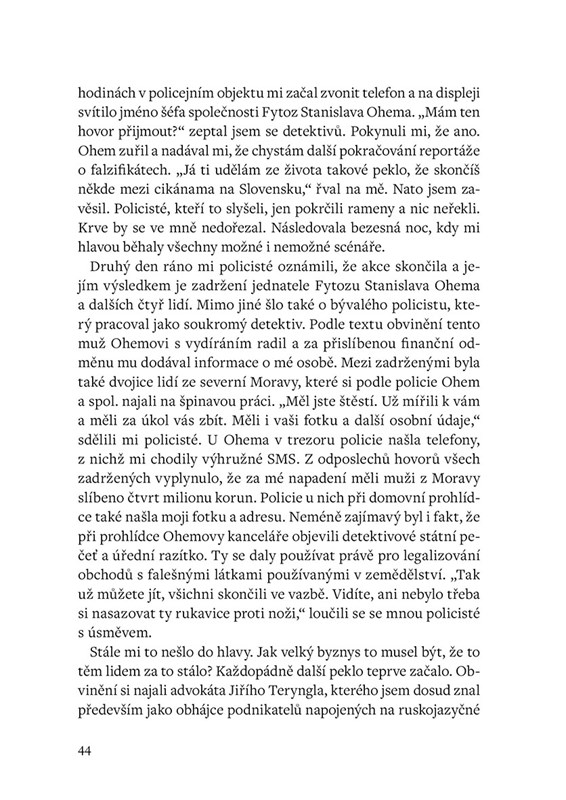 hodinách v policejním objektu mi začal zvonit telefon a na displeji svítilo jméno šéfa společnosti Fytoz Stanislava Ohema. „Mám ten hovor přijmout?“ zeptal jsem se detektivů. Pokynuli mi, že ano. Ohem zuřil a nadával mi, že chystám další pokračování reportáže o falzifikátech. „Já ti udělám ze života takové peklo, že skončíš někde mezi cikánama na Slovensku,“ řval na mě. Nato jsem zavěsil. Policisté, kteří to slyšeli, jen pokrčili rameny a nic neřekli. Krve by se ve mně nedořezal. Následovala bezesná noc, kdy mi hlavou běhaly všechny možné i nemožné scénáře.

Druhý den ráno mi policisté oznámili, že akce skončila a jejím výsledkem je zadržení jednatele Fytozu Stanislava Ohema a dalších čtyř lidí. Mimo jiné šlo také o bývalého policistu, který pracoval jako soukromý detektiv. Podle textu obvinění tento muž Ohemovi s vydíráním radil a za přislíbenou finanční odměnu mu dodával informace o mé osobě. Mezi zadrženými byla také dvojice lidí ze severní Moravy, které si podle policie Ohem a spol. najali na špinavou práci. „Měl jste štěstí. Už mířili k vám a měli za úkol vás zbít. Měli i vaši fotku a další osobní údaje,“ sdělili mi policisté. U Ohema v trezoru policie našla telefony, z nichž mi chodily výhružné SMS. Z odposlechů hovorů všech zadržených vyplynulo, že za mé napadení měli muži z Moravy slíbeno čtvrt milionu korun. Policie u nich při domovní prohlídce také našla moji fotku a adresu. Neméně zajímavý byl i fakt, že při prohlídce Ohemovy kanceláře objevili detektivové státní pečeť a úřední razítko. Ty se daly používat právě pro legalizování obchodů s falešnými látkami používanými v zemědělství. „Tak už můžete jít, všichni skončili ve vazbě. Vidíte, ani nebylo třeba si nasazovat ty rukavice proti noži,“ loučili se se mnou policisté s úsměvem.

Stále mi to nešlo do hlavy. Jak velký byznys to musel být, že to těm lidem za to stálo? Každopádně další peklo teprve začalo. Obvinění si najali advokáta Jiřího Teryngla, kterého jsem dosud znal především jako obhájce podnikatelů napojených na ruskojazyčné

44